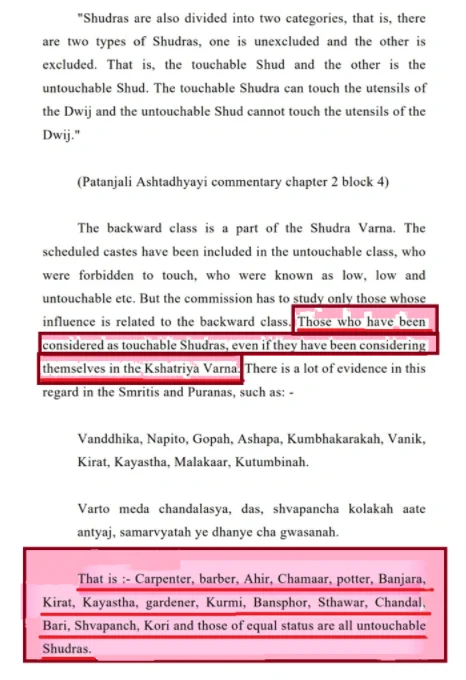 "Shudras are also divided into two categories, that is, there are two types of Shudras, one is unexcluded and the other is excluded. That is, the touchable Shud and the other is the untouchable Shud. The touchable Shudra can touch the utensils of the Dwij and the untouchable Shud cannot touch the utensils of the Dwij."

(Patanjali Ashtadhyayi commentary chapter 2 block 4)

The backward class is a part of the Shudra Varna. The scheduled castes have been included in the untouchable class, who were forbidden to touch, who were known as low, low and untouchable etc. But the commission has to study only those whose influence is related to the backward class. Those who have been considered as touchable Shudras, even if they have been considering themselves in the Kshatriya Varna. There is a lot of evidence in this regard in the Smritis and Puranas, such as: -

Vanddhika, Napito, Gopah, Ashapa, Kumbhakarakah, Vanik, Kirat, Kayastha, Malakaar, Kutumbinah.

Varto meda chandalasya, das, shvapancha kolakah aate antyaj, samarvyatah ye dhanye cha gwasanah.

That is :- Carpenter, barber, Ahir, Chamaar, potter, Banjara, Kirat, Kayastha, gardener, Kurmi, Bansphor, Sthawar, Chandal, Bari, Shvapanch, Kori and those of equal status are all untouchable Shudras.